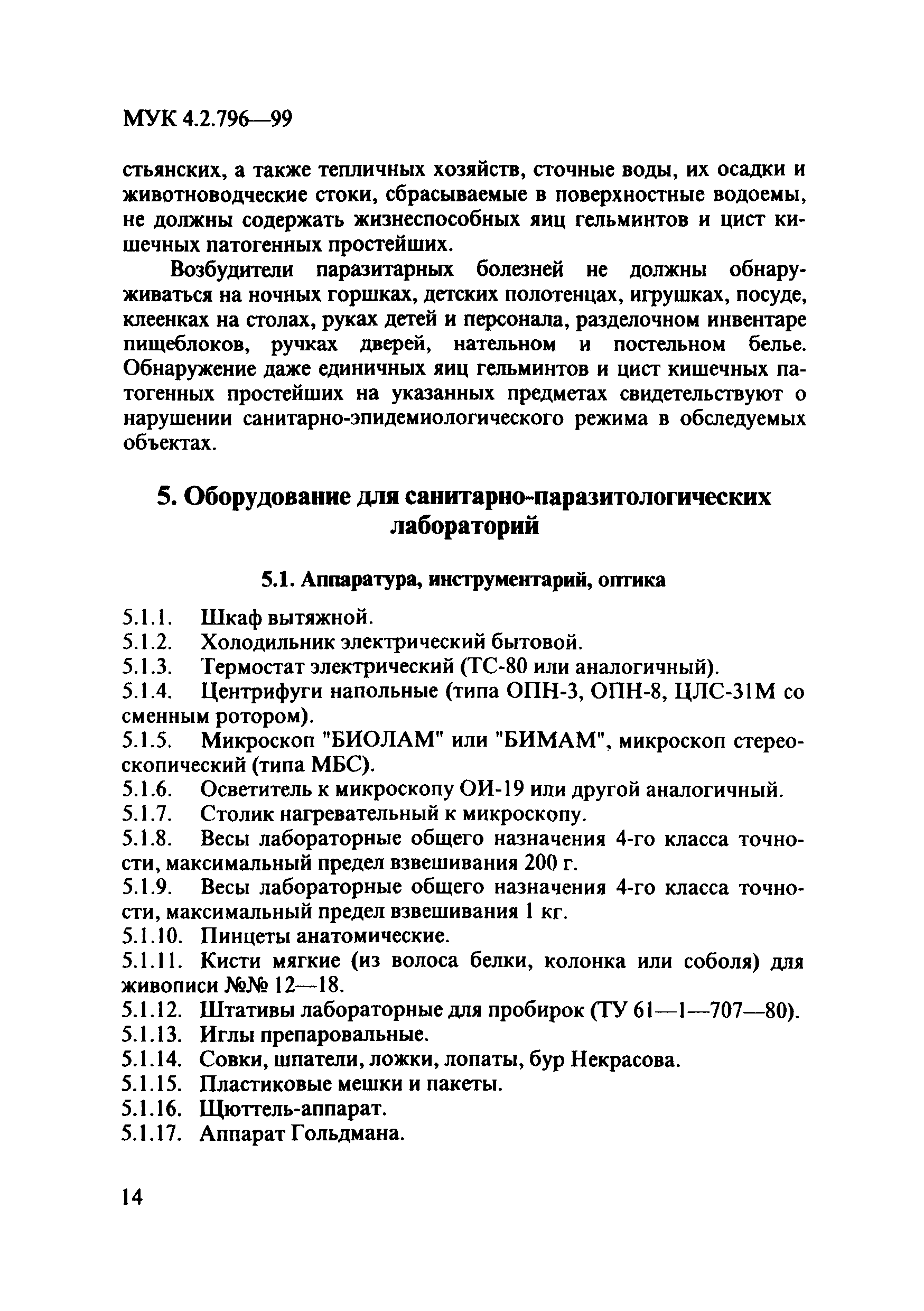 МУК 4.2.796—99

стьянских, а также тепличных хозяйств, сточные воды, их осадки и животноводческие стоки, сбрасываемые в поверхностные водоемы, не должны содержать жизнеспособных яиц гельминтов и цист кишечных патогенных простейших.

Возбудители паразитарных болезней не должны обнаруживаться на ночных горшках, детских полотенцах, игрушках, посуде, клеенках на столах, руках детей и персонала, разделочном инвентаре пищеблоков, ручках дверей, нательном и постельном белье. Обнаружение даже единичных яиц гельминтов и цист кишечных патогенных простейших на указанных предметах свидетельствуют о нарушении санитарно-эпидемиологического режима в обследуемых объектах.

5. Оборудование для санитарно-паразитологических лабораторий

5.1. Аппаратура, инструментарий, оптика

5.1.1. Шкаф вытяжной.
5.1.2. Холодильник электрический бытовой.
5.1.3. Термостат электрический (ТС-80 или аналогичный).
5.1.4. Центрифуги напольные (типа ОПН-3, ОПН-8, ЦЛС-31М со сменным ротором).
5.1.5. Микроскоп "БИОЛАМ" или "БИМАМ", микроскоп стереоскопический (типа МБС).
5.1.6. Осветитель к микроскопу ОИ-19 или другой аналогичный.
5.1.7. Столик нагревательный к микроскопу.
5.1.8. Весы лабораторные общего назначения 4-го класса точности, максимальный предел взвешивания 200 г.
5.1.9. Весы лабораторные общего назначения 4-го класса точности, максимальный предел взвешивания 1 кг.
5.1.10. Пинцеты анатомические.
5.1.11. Кисти мягкие (из волоса белки, колонка или соболя) для живописи №№ 12—18.
5.1.12. Штативы лабораторные для пробирок (ТУ 61—1—707—80).
5.1.13. Иглы препаровальные.
5.1.14. Совки, шпатели, ложки, лопаты, бур Некрасова.
5.1.15. Пластиковые мешки и пакеты.
5.1.16. Щюттель-аппарат.
5.1.17. Аппарат Гольдмана.

14